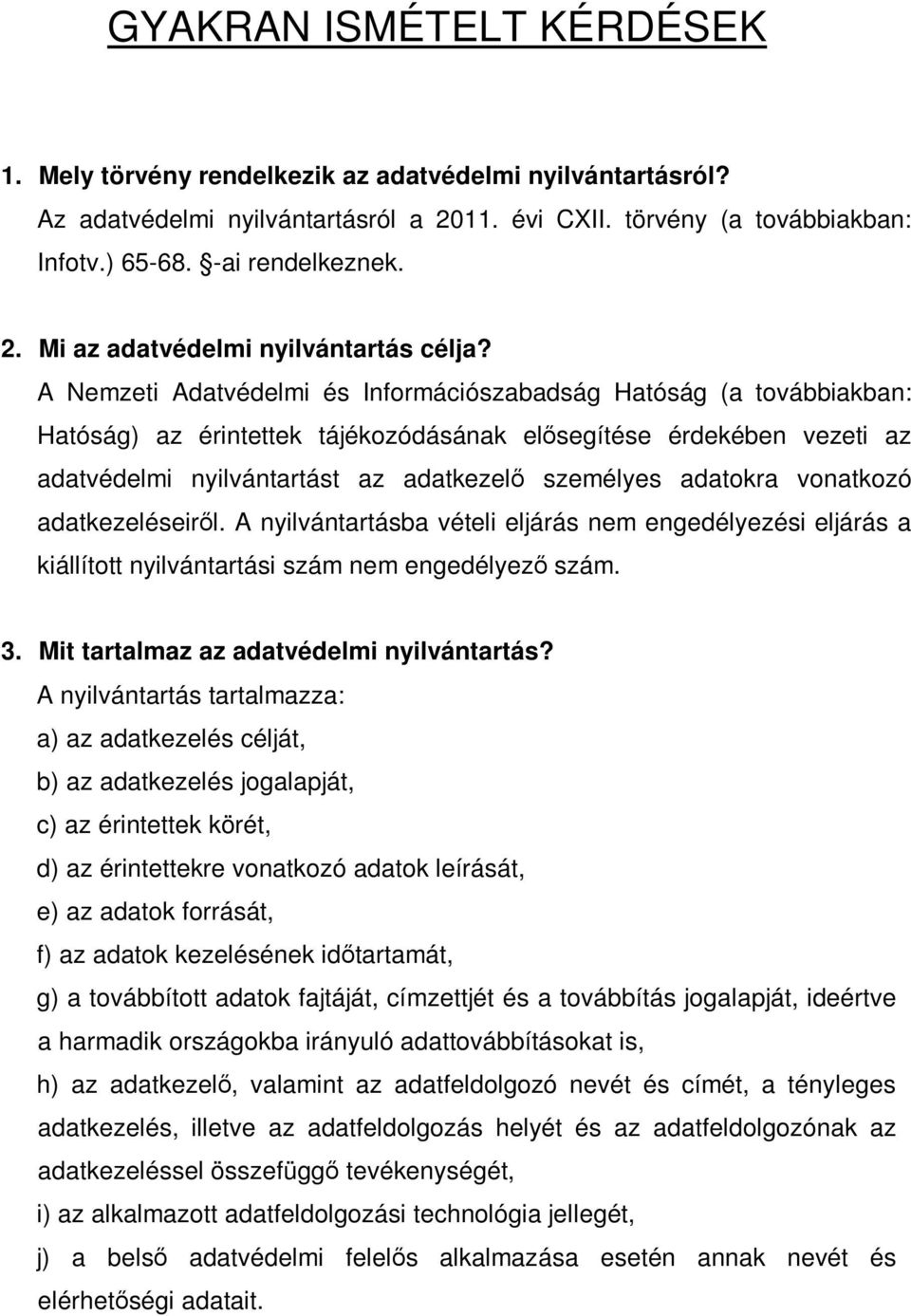 GYAKRAN ISMÉTELT KÉRDÉSEK

1. Mely törvény rendelkezik az adatvédelmi nyilvántartásról?
Az adatvédelmi nyilvántartásról a 2011. évi CXII. törvény (a továbbiakban: Infotv.) 65-68. §-ai rendelkeznek.

2. Mi az adatvédelmi nyilvántartás célja?
A Nemzeti Adatvédelmi és Információszabadság Hatóság (a továbbiakban: Hatóság) az érintettek tájékozódásának elősegítése érdekében vezeti az adatvédelmi nyilvántartást az adatkezelő személyes adatokra vonatkozó adatkezeléseiről. A nyilvántartásba vételi eljárás nem engedélyezési eljárás a kiállított nyilvántartási szám nem engedélyező szám.

3. Mit tartalmaz az adatvédelmi nyilvántartás?
A nyilvántartás tartalmazza:
a) az adatkezelés célját,
b) az adatkezelés jogalapját,
c) az érintettek körét,
d) az érintettekre vonatkozó adatok leírását,
e) az adatok forrását,
f) az adatok kezelésének időtartamát,
g) a továbbított adatok fajtáját, címzettjét és a továbbítás jogalapját, ideértve a harmadik országokba irányuló adattovábbításokat is,
h) az adatkezelő, valamint az adatfeldolgozó nevét és címét, a tényleges adatkezelés, illetve az adatfeldolgozás helyét és az adatfeldolgozónak az adatkezeléssel összefüggő tevékenységét,
i) az alkalmazott adatfeldolgozási technológia jellegét,
j) a belső adatvédelmi felelős alkalmazása esetén annak nevét és elérhetőségi adatait.